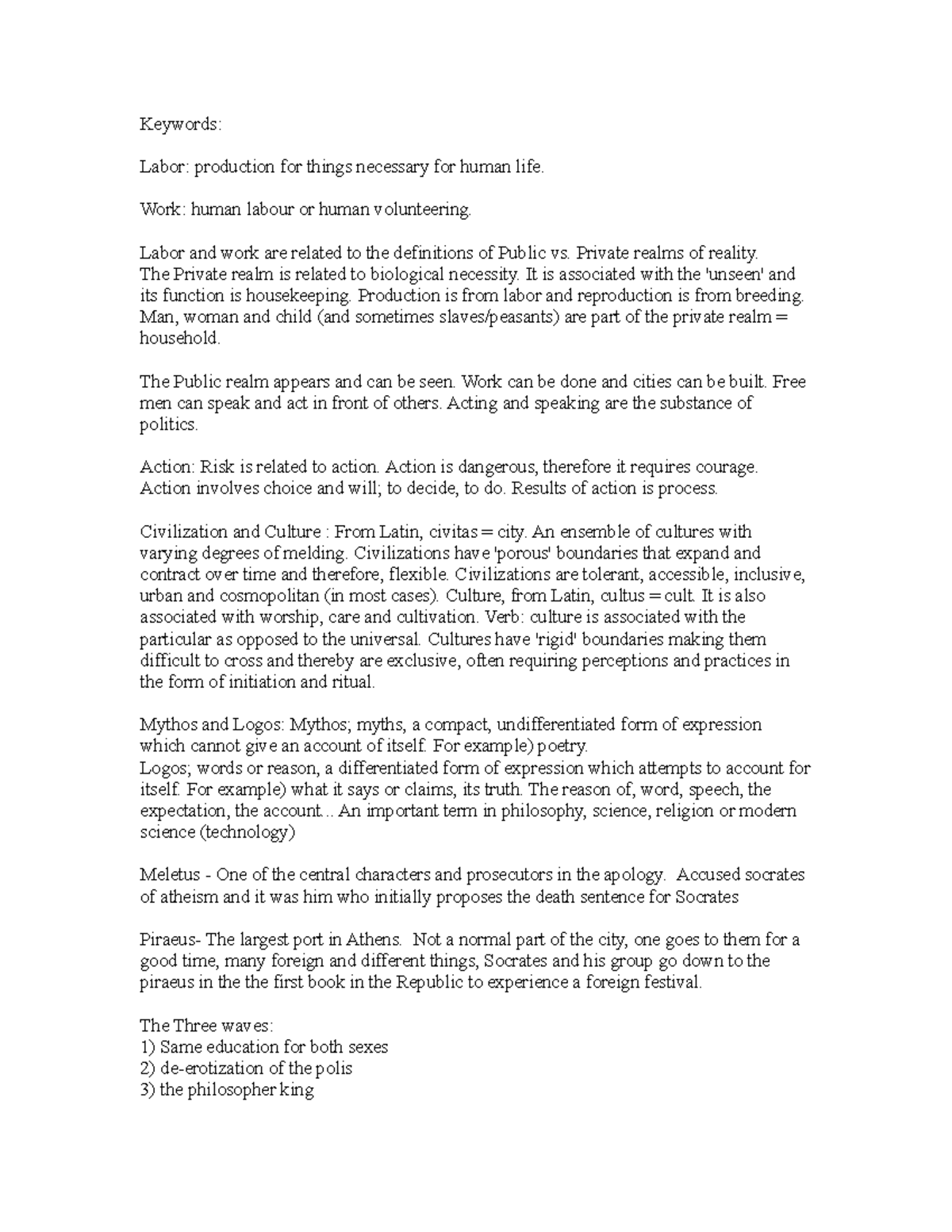 Keywords:

Labor: production for things necessary for human life.

Work: human labour or human volunteering.

Labor and work are related to the definitions of Public vs. Private realms of reality.
The Private realm is related to biological necessity. It is associated with the 'unseen' and its function is housekeeping. Production is from labor and reproduction is from breeding. Man, woman and child (and sometimes slaves/peasants) are part of the private realm = household.

The Public realm appears and can be seen. Work can be done and cities can be built. Free men can speak and act in front of others. Acting and speaking are the substance of politics.

Action: Risk is related to action. Action is dangerous, therefore it requires courage. Action involves choice and will; to decide, to do. Results of action is process.

Civilization and Culture : From Latin, civitas = city. An ensemble of cultures with varying degrees of melding. Civilizations have 'porous' boundaries that expand and contract over time and therefore, flexible. Civilizations are tolerant, accessible, inclusive, urban and cosmopolitan (in most cases). Culture, from Latin, cultus = cult. It is also associated with worship, care and cultivation. Verb: culture is associated with the particular as opposed to the universal. Cultures have 'rigid' boundaries making them difficult to cross and thereby are exclusive, often requiring perceptions and practices in the form of initiation and ritual.

Mythos and Logos: Mythos; myths, a compact, undifferentiated form of expression which cannot give an account of itself. For example) poetry.
Logos; words or reason, a differentiated form of expression which attempts to account for itself. For example) what it says or claims, its truth. The reason of, word, speech, the expectation, the account... An important term in philosophy, science, religion or modern science (technology)

Meletus - One of the central characters and prosecutors in the apology. Accused socrates of atheism and it was him who initially proposes the death sentence for Socrates

Piraeus- The largest port in Athens. Not a normal part of the city, one goes to them for a good time, many foreign and different things, Socrates and his group go down to the piraeus in the the first book in the Republic to experience a foreign festival.

The Three waves:
1) Same education for both sexes
2) de-erotization of the polis
3) the philosopher king